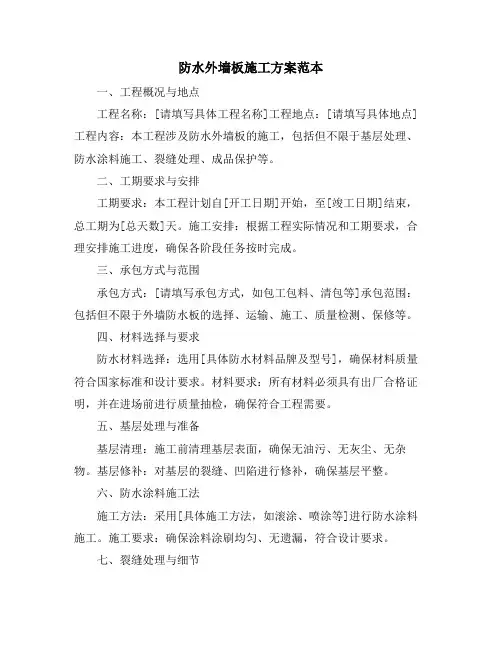 防水外墙板施工方案范本

一、工程概况与地点

工程名称：[请填写具体工程名称]工程地点：[请填写具体地点]工程内容：本工程涉及防水外墙板的施工，包括但不限于基层处理、防水涂料施工、裂缝处理、成品保护等。

二、工期要求与安排

工期要求：本工程计划自[开工日期]开始，至[竣工日期]结束，总工期为[总天数]天。施工安排：根据工程实际情况和工期要求，合理安排施工进度，确保各阶段任务按时完成。

三、承包方式与范围

承包方式：[请填写承包方式，如包工包料、清包等]承包范围：包括但不限于外墙防水板的选择、运输、施工、质量检测、保修等。

四、材料选择与要求

防水材料选择：选用[具体防水材料品牌及型号]，确保材料质量符合国家标准和设计要求。材料要求：所有材料必须具有出厂合格证明，并在进场前进行质量抽检，确保符合工程需要。

五、基层处理与准备

基层清理：施工前清理基层表面，确保无油污、无灰尘、无杂物。基层修补：对基层的裂缝、凹陷进行修补，确保基层平整。

六、防水涂料施工法

施工方法：采用[具体施工方法，如滚涂、喷涂等]进行防水涂料施工。施工要求：确保涂料涂刷均匀、无遗漏，符合设计要求。

七、裂缝处理与细节